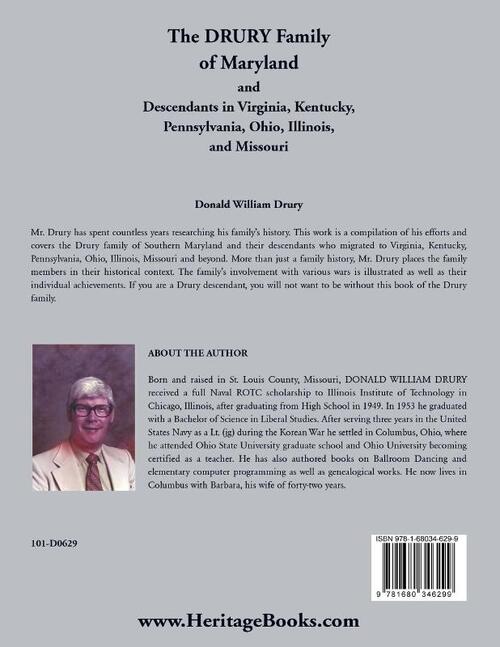 The DRURY Family of Maryland

and

Descendants in Virginia, Kentucky, Pennsylvania, Ohio, Illinois, and Missouri

Donald William Drury

Mr. Drury has spent countless years researching his family's history. This work is a compilation of his efforts and covers the Drury family of Southern Maryland and their descendants who migrated to Virginia, Kentucky, Pennsylvania, Ohio, Illinois, Missouri and beyond. More than just a family history, Mr. Drury places the family members in their historical context. The family's involvement with various wars is illustrated as well as their individual achievements. If you are a Drury descendant, you will not want to be without this book of the Drury family.

ABOUT THE AUTHOR

Born and raised in St. Louis County, Missouri, DONALD WILLIAM DRURY received a full Naval ROTC scholarship to Illinois Institute of Technology in Chicago, Illinois, after graduating from High School in 1949. In 1953 he graduated with a Bachelor of Science in Liberal Studies. After serving three years in the United States Navy as a Lt. (jg) during the Korean War he settled in Columbus, Ohio, where he attended Ohio State University graduate school and Ohio University becoming certified as a teacher. He has also authored books on Ballroom Dancing and elementary computer programming as well as genealogical works. He now lives in Columbus with Barbara, his wife of forty-two years.

101-D0629

ISBN 978-1-68034-629-9

9 781680 346299

www.HeritageBooks.com